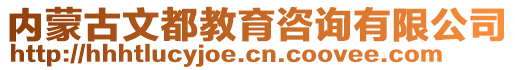 内蒙古文都教育咨询有限公司
http://hhhtlucyjoe.cn.coovee.com